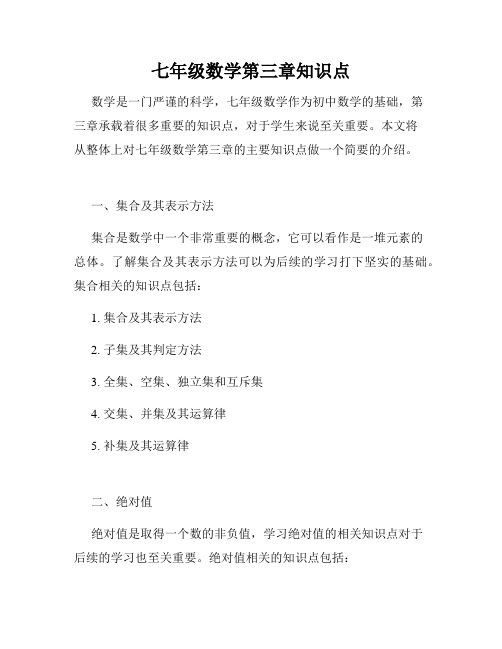 七年级数学第三章知识点

数学是一门严谨的科学，七年级数学作为初中数学的基础，第三章承载着很多重要的知识点，对于学生来说至关重要。本文将从整体上对七年级数学第三章的主要知识点做一个简要的介绍。

一、集合及其表示方法

集合是数学中一个非常重要的概念，它可以看作是一堆元素的总体。了解集合及其表示方法可以为后续的学习打下坚实的基础。集合相关的知识点包括：

1. 集合及其表示方法

2. 子集及其判定方法

3. 全集、空集、独立集和互斥集

4. 交集、并集及其运算律

5. 补集及其运算律

二、绝对值

绝对值是取得一个数的非负值，学习绝对值的相关知识点对于后续的学习也至关重要。绝对值相关的知识点包括：